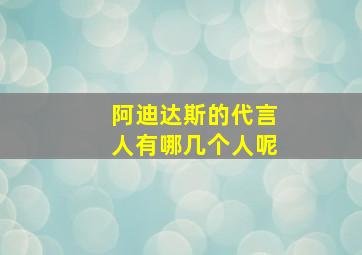 阿迪达斯的代言人有哪几个人呢